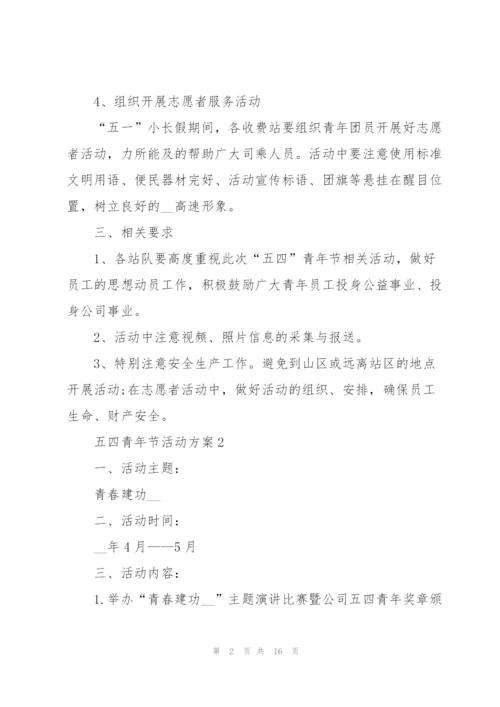 4、组织开展志愿者服务活动

“五一”小长假期间，各收费站要组织青年团员开展好志愿者活动，力所能及的帮助广大司乘人员。活动中要注意使用标准文明用语、便民器材完好、活动宣传标语、团旗等悬挂在醒目位置，树立良好的__高速形象。

三、相关要求

1、各站队要高度重视此次“五四”青年节相关活动，做好员工的思想动员工作，积极鼓励广大青年员工投身公益事业、投身公司事业。

2、活动中注意视频、照片信息的采集与报送。

3、特别注意安全生产工作。避免到山区或远离站区的地点开展活动;在志愿者活动中，做好活动的组织、安排，确保员工生命、财产安全。

五四青年节活动方案2

一、活动主题：

青春建功__

二、活动时间：

__年4月——5月

三、活动内容：

1.举办“青春建功__”主题演讲比赛暨公司五四青年奖章颁

第 2 页 共 16 页